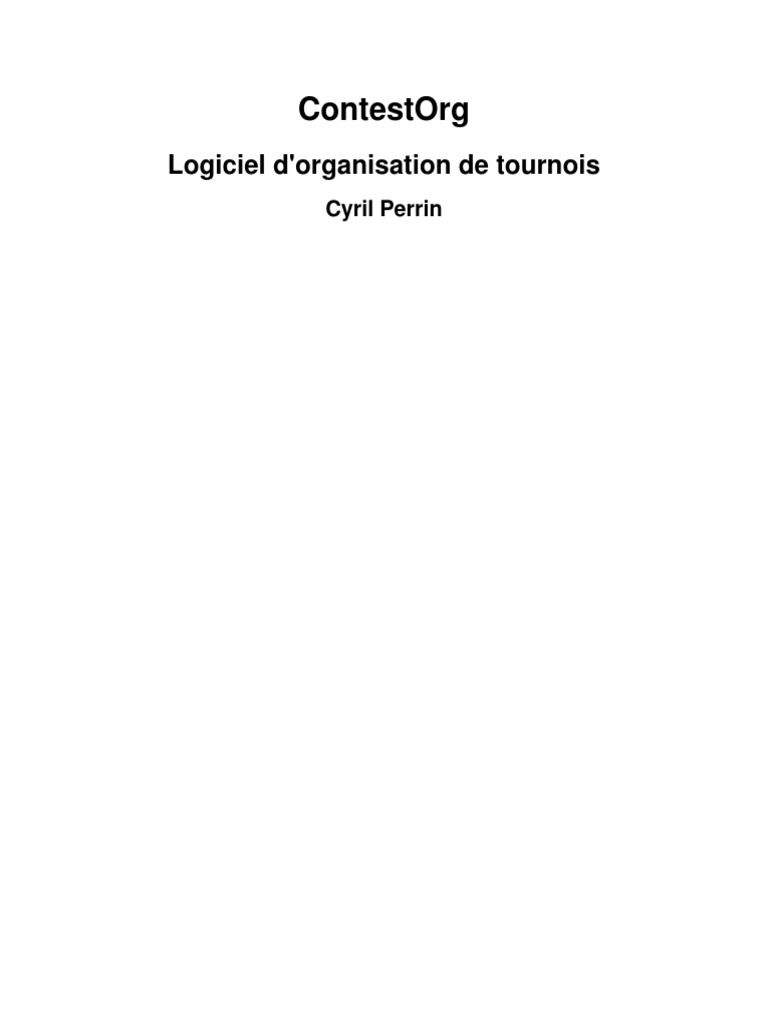 ContestOrg

Logiciel d'organisation de tournois

Cyril Perrin